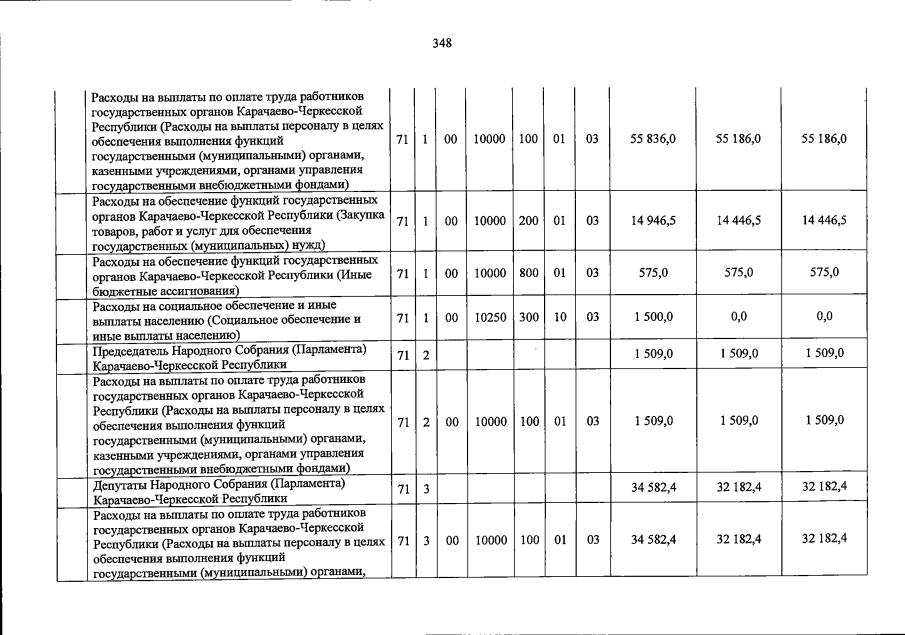 348

| | | | | | | | | | | |
|---|---|---|---|---|---|---|---|---|---|---|
| | Расходы на выплаты по оплате труда работников государственных органов Карачаево-Черкесской Республики (Расходы на выплаты персоналу в целях обеспечения выполнения функций государственными (муниципальными) органами, казенными учреждениями, органами управления государственными внебюджетными фондами) | 71 | 1 | 00 | 10000 | 100 | 01 | 03 | 55 836,0 | 55 186,0 | 55 186,0 |
| | Расходы на обеспечение функций государственных органов Карачаево-Черкесской Республики (Закупка товаров, работ и услуг для обеспечения государственных (муниципальных) нужд) | 71 | 1 | 00 | 10000 | 200 | 01 | 03 | 14 946,5 | 14 446,5 | 14 446,5 |
| | Расходы на обеспечение функций государственных органов Карачаево-Черкесской Республики (Иные бюджетные ассигнования) | 71 | 1 | 00 | 10000 | 800 | 01 | 03 | 575,0 | 575,0 | 575,0 |
| | Расходы на социальное обеспечение и иные выплаты населению (Социальное обеспечение и иные выплаты населению) | 71 | 1 | 00 | 10250 | 300 | 10 | 03 | 1 500,0 | 0,0 | 0,0 |
| | Председатель Народного Собрания (Парламента) Карачаево-Черкесской Республики | 71 | 2 | | | | | | 1 509,0 | 1 509,0 | 1 509,0 |
| | Расходы на выплаты по оплате труда работников государственных органов Карачаево-Черкесской Республики (Расходы на выплаты персоналу в целях обеспечения выполнения функций государственными (муниципальными) органами, казенными учреждениями, органами управления государственными внебюджетными фондами) | 71 | 2 | 00 | 10000 | 100 | 01 | 03 | 1 509,0 | 1 509,0 | 1 509,0 |
| | Депутаты Народного Собрания (Парламента) Карачаево-Черкесской Республики | 71 | 3 | | | | | | 34 582,4 | 32 182,4 | 32 182,4 |
| | Расходы на выплаты по оплате труда работников государственных органов Карачаево-Черкесской Республики (Расходы на выплаты персоналу в целях обеспечения выполнения функций государственными (муниципальными) органами, | 71 | 3 | 00 | 10000 | 100 | 01 | 03 | 34 582,4 | 32 182,4 | 32 182,4 |